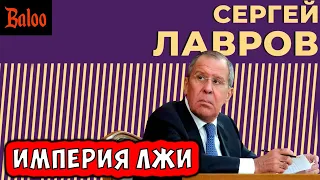 Baloo

СЕРГЕЙ ЛАВРОВ

ИМПЕРИЯ ЛЖИ